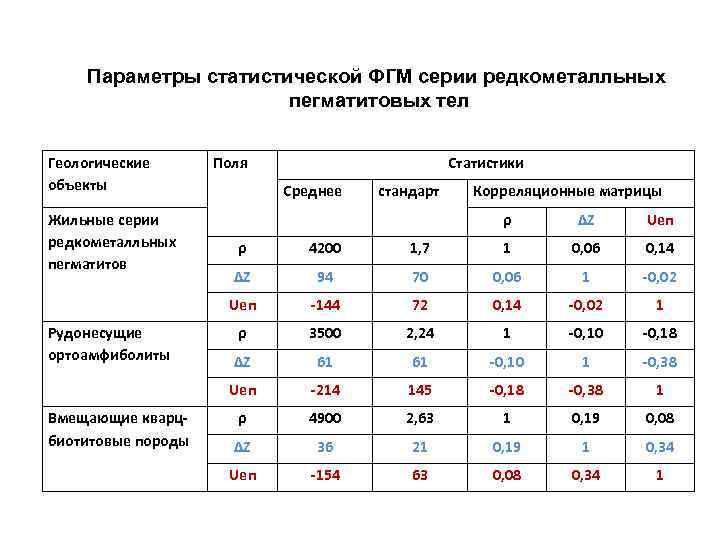 Параметры статистической ФГМ серии редкометалльных пегматитовых тел

| Геологические объекты | Поля | Статистики | | | | |
|---|---|---|---|---|---|---|
| | | Среднее | стандарт | Корреляционные матрицы | | |
| Жильные серии редкометалльных пегматитов | | | | ρ | ΔZ | Uеп |
| | ρ | 4200 | 1,7 | 1 | 0,06 | 0,14 |
| | ΔZ | 94 | 70 | 0,06 | 1 | -0,02 |
| | Uеп | -144 | 72 | 0,14 | -0,02 | 1 |
| Рудонесущие ортоамфиболиты | ρ | 3500 | 2,24 | 1 | -0,10 | -0,18 |
| | ΔZ | 61 | 61 | -0,10 | 1 | -0,38 |
| | Uеп | -214 | 145 | -0,18 | -0,38 | 1 |
| Вмещающие кварц-биотитовые породы | ρ | 4900 | 2,63 | 1 | 0,19 | 0,08 |
| | ΔZ | 36 | 21 | 0,19 | 1 | 0,34 |
| | Uеп | -154 | 63 | 0,08 | 0,34 | 1 |